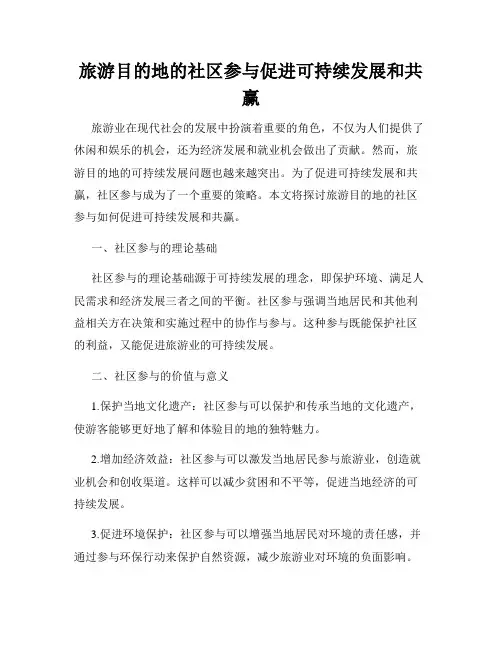 旅游目的地的社区参与促进可持续发展和共赢

旅游业在现代社会的发展中扮演着重要的角色，不仅为人们提供了休闲和娱乐的机会，还为经济发展和就业机会做出了贡献。然而，旅游目的地的可持续发展问题也越来越突出。为了促进可持续发展和共赢，社区参与成为了一个重要的策略。本文将探讨旅游目的地的社区参与如何促进可持续发展和共赢。

一、社区参与的理论基础

社区参与的理论基础源于可持续发展的理念，即保护环境、满足人民需求和经济发展三者之间的平衡。社区参与强调当地居民和其他利益相关方在决策和实施过程中的协作与参与。这种参与既能保护社区的利益，又能促进旅游业的可持续发展。

二、社区参与的价值与意义

1.保护当地文化遗产：社区参与可以保护和传承当地的文化遗产，使游客能够更好地了解和体验目的地的独特魅力。

2.增加经济效益：社区参与可以激发当地居民参与旅游业，创造就业机会和创收渠道。这样可以减少贫困和不平等，促进当地经济的可持续发展。

3.促进环境保护：社区参与可以增强当地居民对环境的责任感，并通过参与环保行动来保护自然资源，减少旅游业对环境的负面影响。